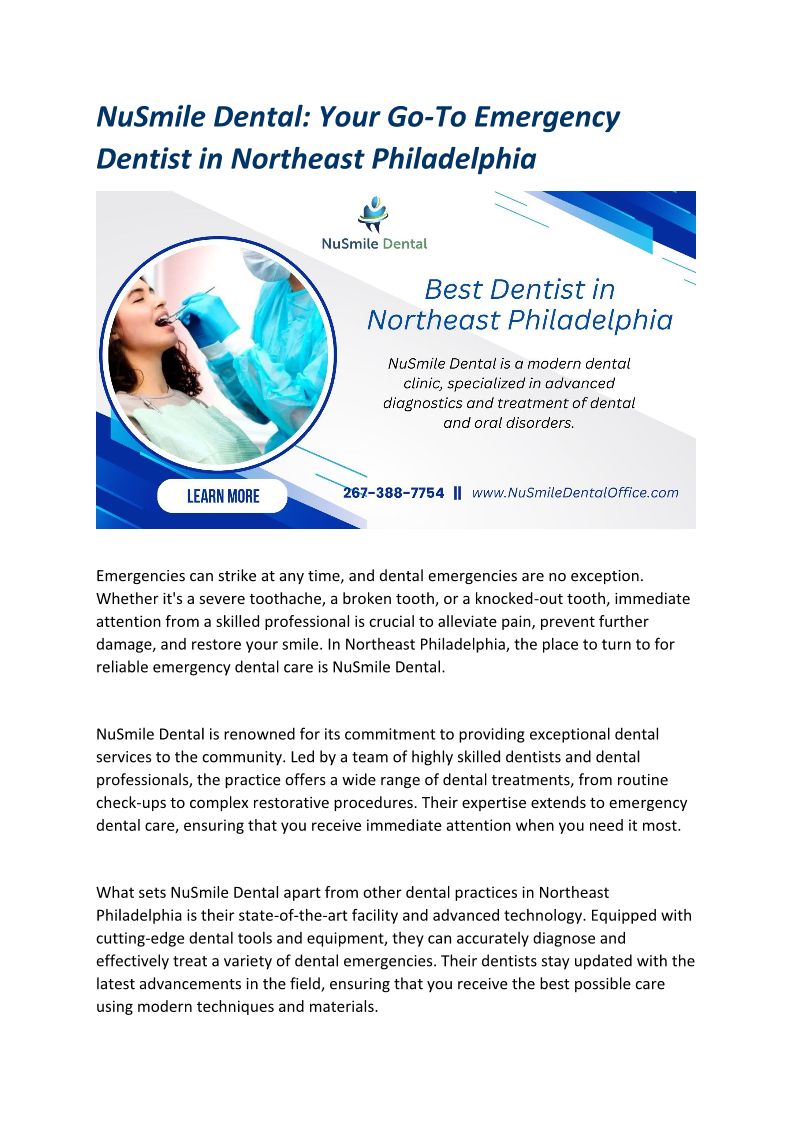 NuSmile Dental: Your Go-To Emergency Dentist in Northeast Philadelphia

NuSmile Dental

Best Dentist in Northeast Philadelphia

NuSmile Dental is a modern dental clinic, specialized in advanced diagnostics and treatment of dental and oral disorders.

LEARN MORE

267-388-7754 || www.NuSmileDentalOffice.com

Emergencies can strike at any time, and dental emergencies are no exception. Whether it's a severe toothache, a broken tooth, or a knocked-out tooth, immediate attention from a skilled professional is crucial to alleviate pain, prevent further damage, and restore your smile. In Northeast Philadelphia, the place to turn to for reliable emergency dental care is NuSmile Dental.

NuSmile Dental is renowned for its commitment to providing exceptional dental services to the community. Led by a team of highly skilled dentists and dental professionals, the practice offers a wide range of dental treatments, from routine check-ups to complex restorative procedures. Their expertise extends to emergency dental care, ensuring that you receive immediate attention when you need it most.

What sets NuSmile Dental apart from other dental practices in Northeast Philadelphia is their state-of-the-art facility and advanced technology. Equipped with cutting-edge dental tools and equipment, they can accurately diagnose and effectively treat a variety of dental emergencies. Their dentists stay updated with the latest advancements in the field, ensuring that you receive the best possible care using modern techniques and materials.